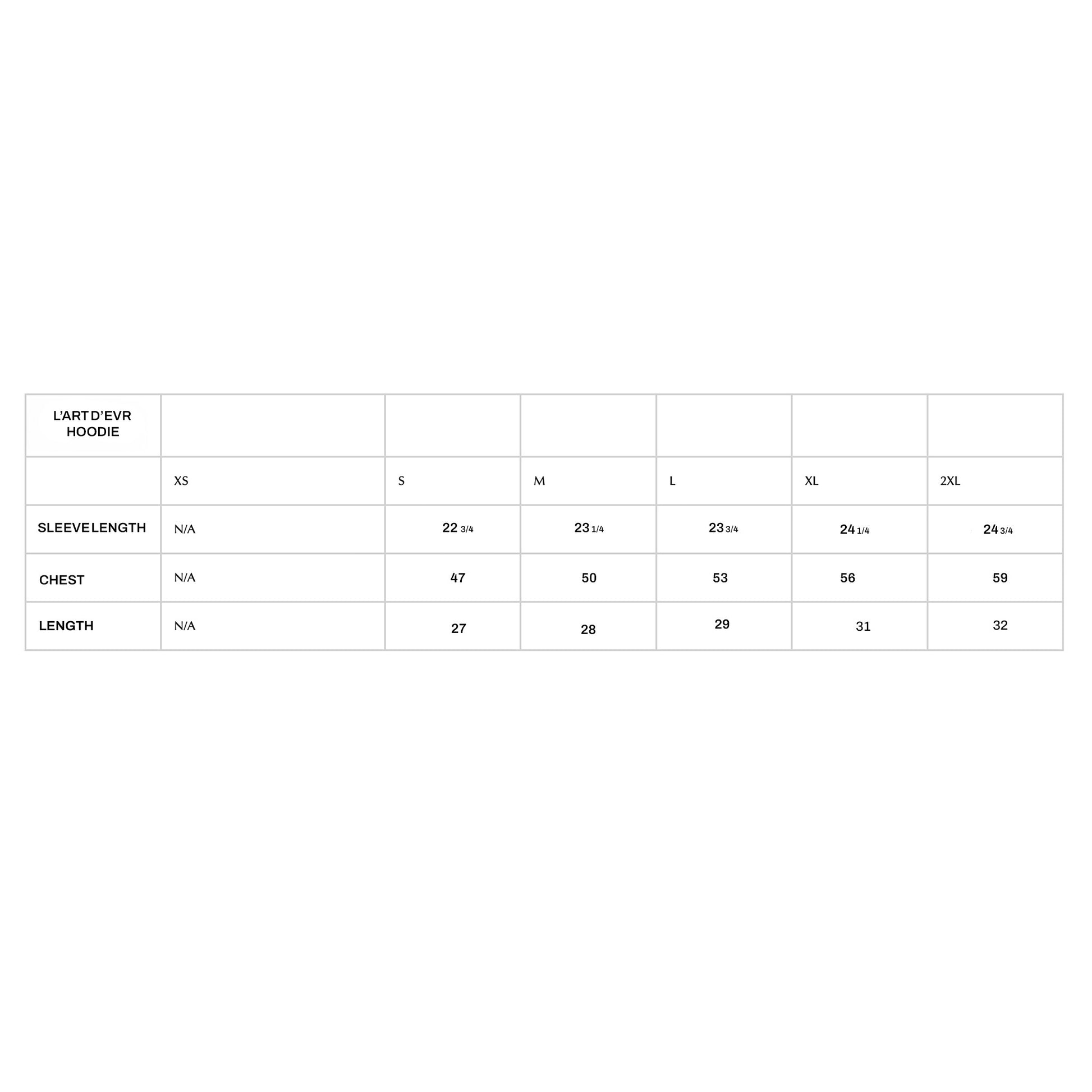 | L'ART D'EVR HOODIE | | | | | | |
|---|---|---|---|---|---|---|
| | XS | S | M | L | XL | 2XL |
| SLEEVE LENGTH | N/A | 22 3/4 | 23 1/4 | 23 3/4 | 24 1/4 | 24 3/4 |
| CHEST | N/A | 47 | 50 | 53 | 56 | 59 |
| LENGTH | N/A | 27 | 28 | 29 | 31 | 32 |